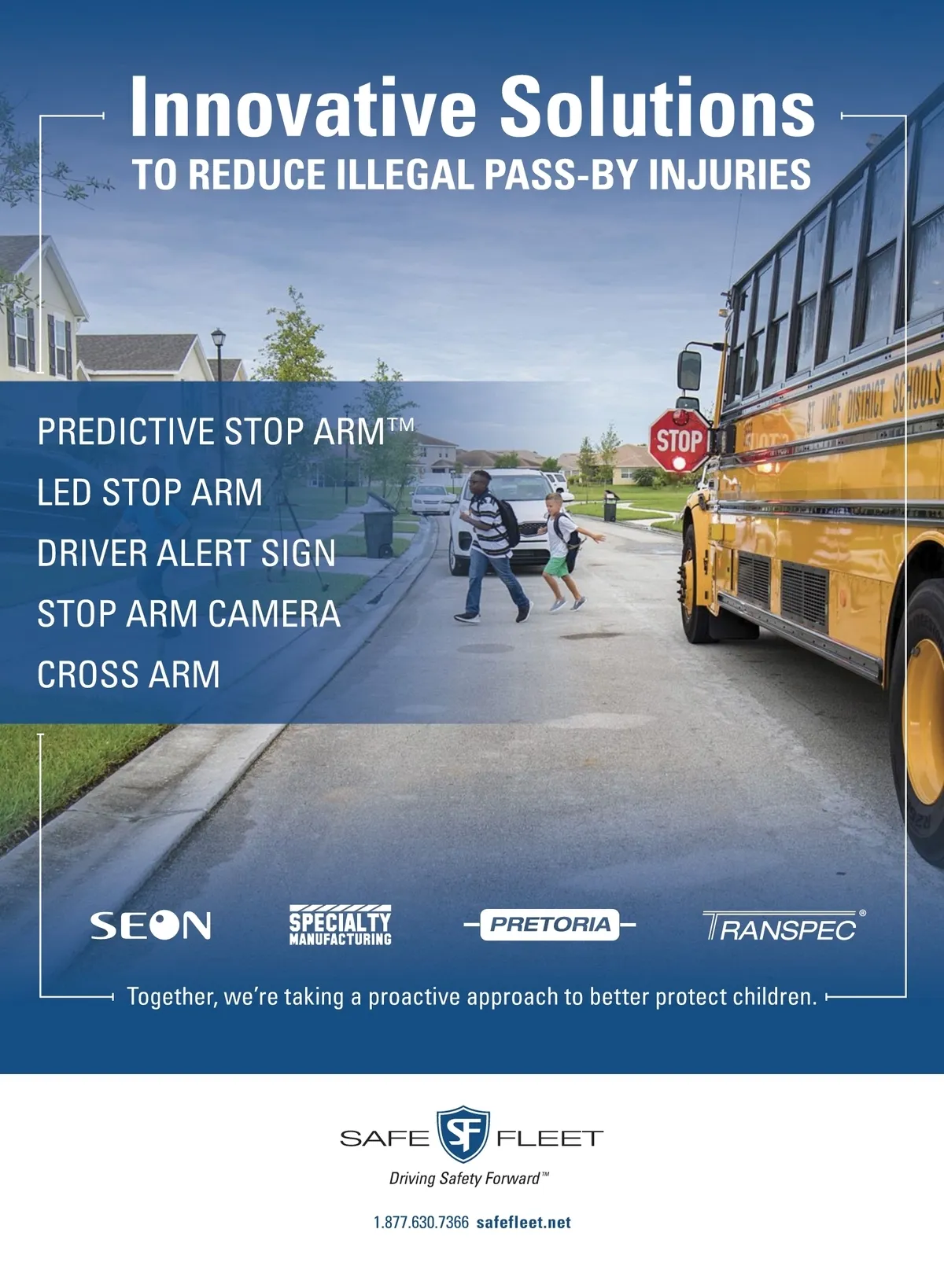 Innovative Solutions
TO REDUCE ILLEGAL PASS-BY INJURIES

PREDICTIVE STOP ARM™
LED STOP ARM
DRIVER ALERT SIGN
STOP ARM CAMERA
CROSS ARM

STOP

ST. LUCIE DISTRICT SCHOOLS

SEON
SPECIALTY MANUFACTURING
PRETORIA
TRANSPEC®

Together, we're taking a proactive approach to better protect children.

SAFE SF FLEET
Driving Safety Forward™

1.877.630.7366 safefleet.net